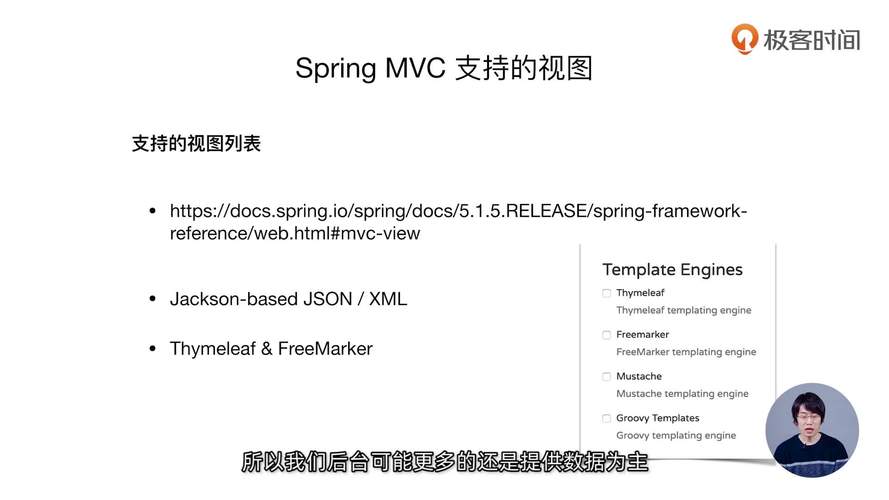 极客时间

Spring MVC 支持的视图

支持的视图列表

• https://docs.spring.io/spring/docs/5.1.5.RELEASE/spring-framework-reference/web.html#mvc-view

• Jackson-based JSON / XML

• Thymeleaf & FreeMarker

Template Engines

☐ Thymeleaf
Thymeleaf templating engine

☐ Freemarker
FreeMarker templating engine

☐ Mustache
Mustache templating engine

☐ Groovy Templates
Groovy templating engine

所以我们后台可能更多的还是提供数据为主